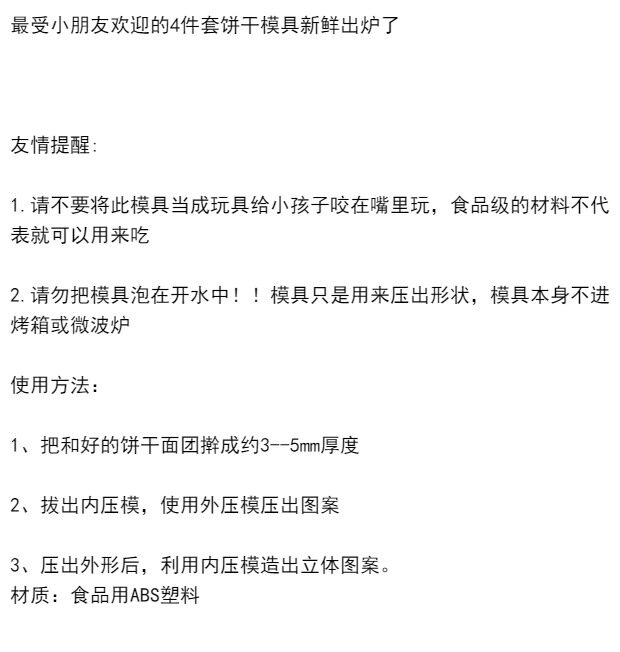 最受小朋友欢迎的4件套饼干模具新鲜出炉了

友情提醒:

1.请不要将此模具当成玩具给小孩子咬在嘴里玩，食品级的材料不代表就可以用来吃

2.请勿把模具泡在开水中！！模具只是用来压出形状，模具本身不进烤箱或微波炉

使用方法：

1、把和好的饼干面团擀成约3--5mm厚度

2、拔出内压模，使用外压模压出图案

3、压出外形后，利用内压模造出立体图案。
材质：食品用ABS塑料